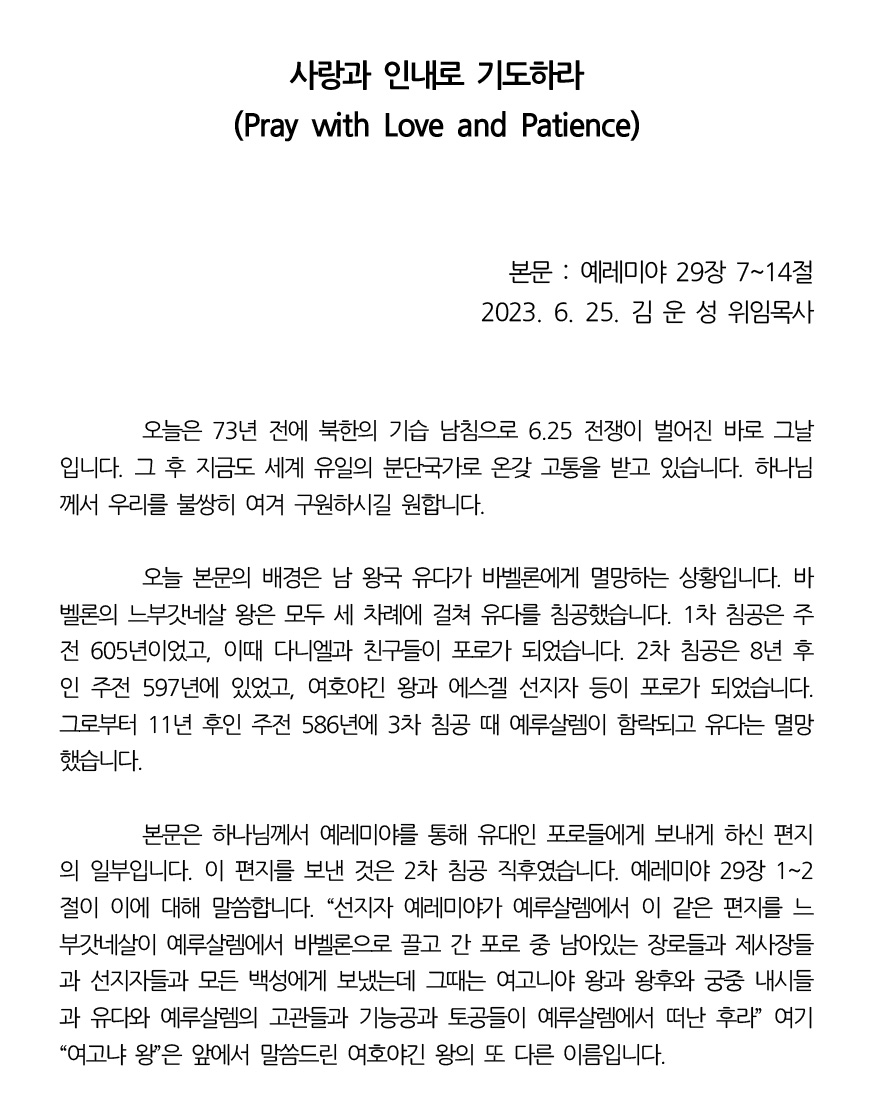 사랑과 인내로 기도하라
(Pray with Love and Patience)

본문 : 예레미야 29장 7~14절
2023. 6. 25. 김 운 성 위임목사

오늘은 73년 전에 북한의 기습 남침으로 6.25 전쟁이 벌어진 바로 그날입니다. 그 후 지금도 세계 유일의 분단국가로 온갖 고통을 받고 있습니다. 하나님께서 우리를 불쌍히 여겨 구원하시길 원합니다.

오늘 본문의 배경은 남 왕국 유다가 바벨론에게 멸망하는 상황입니다. 바벨론의 느부갓네살 왕은 모두 세 차례에 걸쳐 유다를 침공했습니다. 1차 침공은 주전 605년이었고, 이때 다니엘과 친구들이 포로가 되었습니다. 2차 침공은 8년 후인 주전 597년에 있었고, 여호야긴 왕과 에스겔 선지자 등이 포로가 되었습니다. 그로부터 11년 후인 주전 586년에 3차 침공 때 예루살렘이 함락되고 유다는 멸망했습니다.

본문은 하나님께서 예레미야를 통해 유대인 포로들에게 보내게 하신 편지의 일부입니다. 이 편지를 보낸 것은 2차 침공 직후였습니다. 예레미야 29장 1~2절이 이에 대해 말씀합니다. “선지자 예레미야가 예루살렘에서 이 같은 편지를 느부갓네살이 예루살렘에서 바벨론으로 끌고 간 포로 중 남아있는 장로들과 제사장들과 선지자들과 모든 백성에게 보냈는데 그때는 여고니야 왕과 왕후와 궁중 내시들과 유다와 예루살렘의 고관들과 기능공과 토공들이 예루살렘에서 떠난 후라” 여기 “여고냐 왕”은 앞에서 말씀드린 여호야긴 왕의 또 다른 이름입니다.